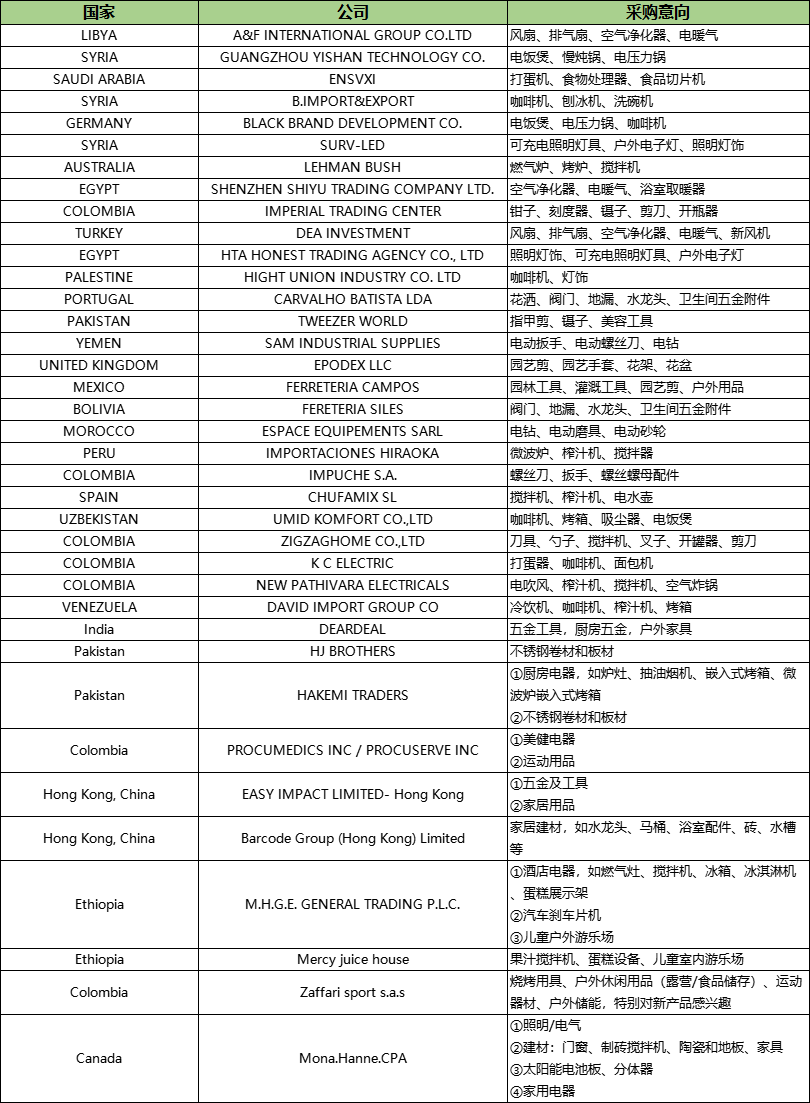 | 国家 | 公司 | 采购意向 |
|---|---|---|
| LIBYA | A&F INTERNATIONAL GROUP CO.LTD | 风扇、排气扇、空气净化器、电暖气 |
| SYRIA | GUANGZHOU YISHAN TECHNOLOGY CO. | 电饭煲、慢炖锅、电压力锅 |
| SAUDI ARABIA | ENSVXI | 打蛋机、食物处理器、食品切片机 |
| SYRIA | B.IMPORT&EXPORT | 咖啡机、刨冰机、洗碗机 |
| GERMANY | BLACK BRAND DEVELOPMENT CO. | 电饭煲、电压力锅、咖啡机 |
| SYRIA | SURV-LED | 可充电照明灯具、户外电子灯、照明灯饰 |
| AUSTRALIA | LEHMAN BUSH | 燃气炉、烤炉、搅拌机 |
| EGYPT | SHENZHEN SHIYU TRADING COMPANY LTD. | 空气净化器、电暖气、浴室取暖器 |
| COLOMBIA | IMPERIAL TRADING CENTER | 钳子、刻度器、镊子、剪刀、开瓶器 |
| TURKEY | DEA INVESTMENT | 风扇、排气扇、空气净化器、电暖气、新风机 |
| EGYPT | HTA HONEST TRADING AGENCY CO., LTD | 照明灯饰、可充电照明灯具、户外电子灯 |
| PALESTINE | HIGHT UNION INDUSTRY CO. LTD | 咖啡机、灯饰 |
| PORTUGAL | CARVALHO BATISTA LDA | 花洒、阀门、地漏、水龙头、卫生间五金附件 |
| PAKISTAN | TWEEZER WORLD | 指甲剪、镊子、美容工具 |
| YEMEN | SAM INDUSTRIAL SUPPLIES | 电动扳手、电动螺丝刀、电钻 |
| UNITED KINGDOM | EPODEX LLC | 园艺剪、园艺手套、花架、花盆 |
| MEXICO | FERRETERIA CAMPOS | 园林工具、灌溉工具、园艺剪、户外用品 |
| BOLIVIA | FERETERIA SILES | 阀门、地漏、水龙头、卫生间五金附件 |
| MOROCCO | ESPACE EQUIPEMENTS SARL | 电钻、电动磨具、电动砂轮 |
| PERU | IMPORTACIONES HIRAOKA | 微波炉、榨汁机、搅拌器 |
| COLOMBIA | IMPUCHE S.A. | 螺丝刀、扳手、螺丝螺母配件 |
| SPAIN | CHUFAMIX SL | 搅拌机、榨汁机、电水壶 |
| UZBEKISTAN | UMID KOMFORT CO.,LTD | 咖啡机、烤箱、吸尘器、电饭煲 |
| COLOMBIA | ZIGZAGHOME CO.,LTD | 刀具、勺子、搅拌机、叉子、开罐器、剪刀 |
| COLOMBIA | K C ELECTRIC | 打蛋器、咖啡机、面包机 |
| COLOMBIA | NEW PATHIVARA ELECTRICALS | 电吹风、榨汁机、搅拌机、空气炸锅 |
| VENEZUELA | DAVID IMPORT GROUP CO | 冷饮机、咖啡机、榨汁机、烤箱 |
| India | DEARDEAL | 五金工具，厨房五金，户外家具 |
| Pakistan | HJ BROTHERS | 不锈钢卷材和板材 |
| Pakistan | HAKEMI TRADERS | ①厨房电器，如炉灶、抽油烟机、嵌入式烤箱、微波炉嵌入式烤箱 ②不锈钢卷材和板材 |
| Colombia | PROCUMEDICS INC / PROCUSERVE INC | ①美健电器 ②运动用品 |
| Hong Kong, China | EASY IMPACT LIMITED- Hong Kong | ①五金及工具 ②家居用品 |
| Hong Kong, China | Barcode Group (Hong Kong) Limited | 家居建材，如水龙头、马桶、浴室配件、砖、水槽等 |
| Ethiopia | M.H.G.E. GENERAL TRADING P.L.C. | ①酒店电器，如燃气灶、搅拌机、冰箱、冰淇淋机、蛋糕展示架 ②汽车刹车片机 ③儿童户外游乐场 |
| Ethiopia | Mercy juice house | 果汁搅拌机、蛋糕设备、儿童室内游乐场 |
| Colombia | Zaffari sport s.a.s | 烧烤用具、户外休闲用品（露营/食品储存）、运动器材、户外储能，特别对新产品感兴趣 |
| Canada | Mona.Hanne.CPA | ①照明/电气 ②建材：门窗、制砖搅拌机、陶瓷和地板、家具 ③太阳能电池板、分体器 ④家用电器 |